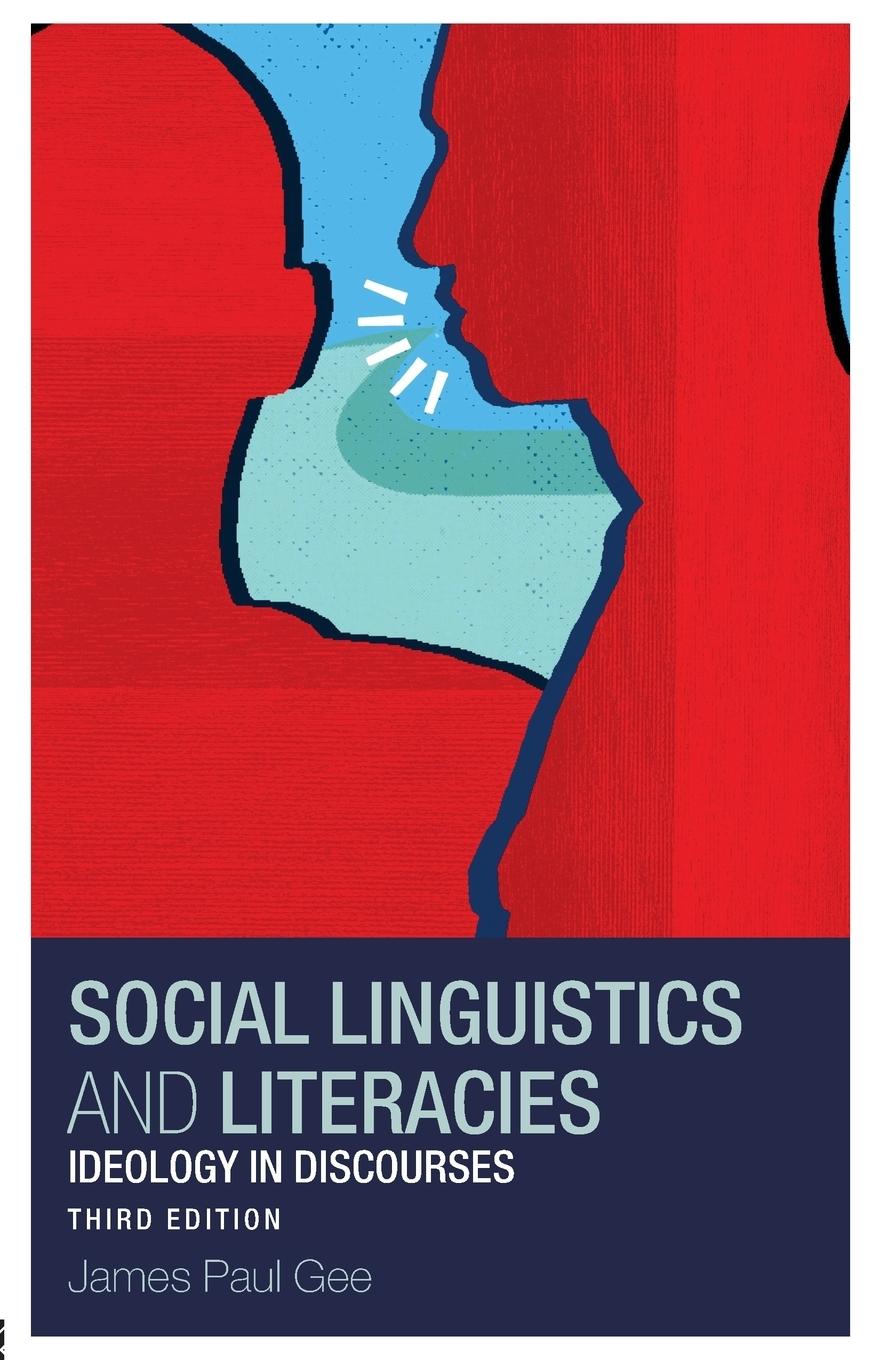 SOCIAL LINGUISTICS AND LITERACIES
IDEOLOGY IN DISCOURSES
THIRD EDITION
James Paul Gee